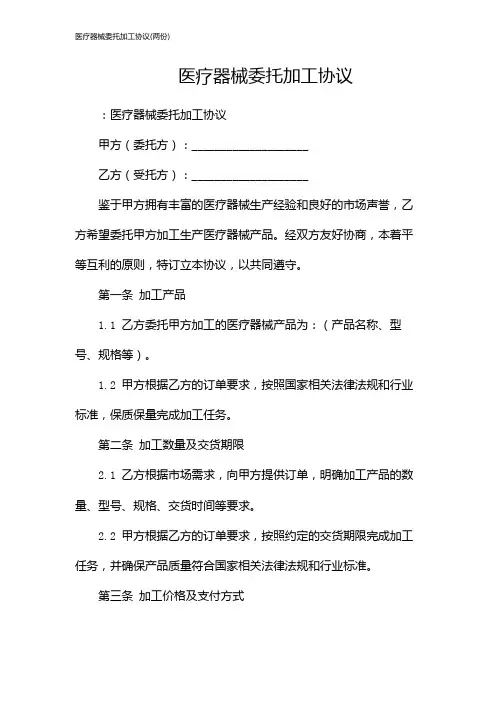 医疗器械委托加工协议(两份)

医疗器械委托加工协议

：医疗器械委托加工协议

甲方（委托方）：____________________

乙方（受托方）：____________________

鉴于甲方拥有丰富的医疗器械生产经验和良好的市场声誉，乙方希望委托甲方加工生产医疗器械产品。经双方友好协商，本着平等互利的原则，特订立本协议，以共同遵守。

第一条 加工产品

1.1 乙方委托甲方加工的医疗器械产品为：（产品名称、型号、规格等）。

1.2 甲方根据乙方的订单要求，按照国家相关法律法规和行业标准，保质保量完成加工任务。

第二条 加工数量及交货期限

2.1 乙方根据市场需求，向甲方提供订单，明确加工产品的数量、型号、规格、交货时间等要求。

2.2 甲方根据乙方的订单要求，按照约定的交货期限完成加工任务，并确保产品质量符合国家相关法律法规和行业标准。

第三条 加工价格及支付方式